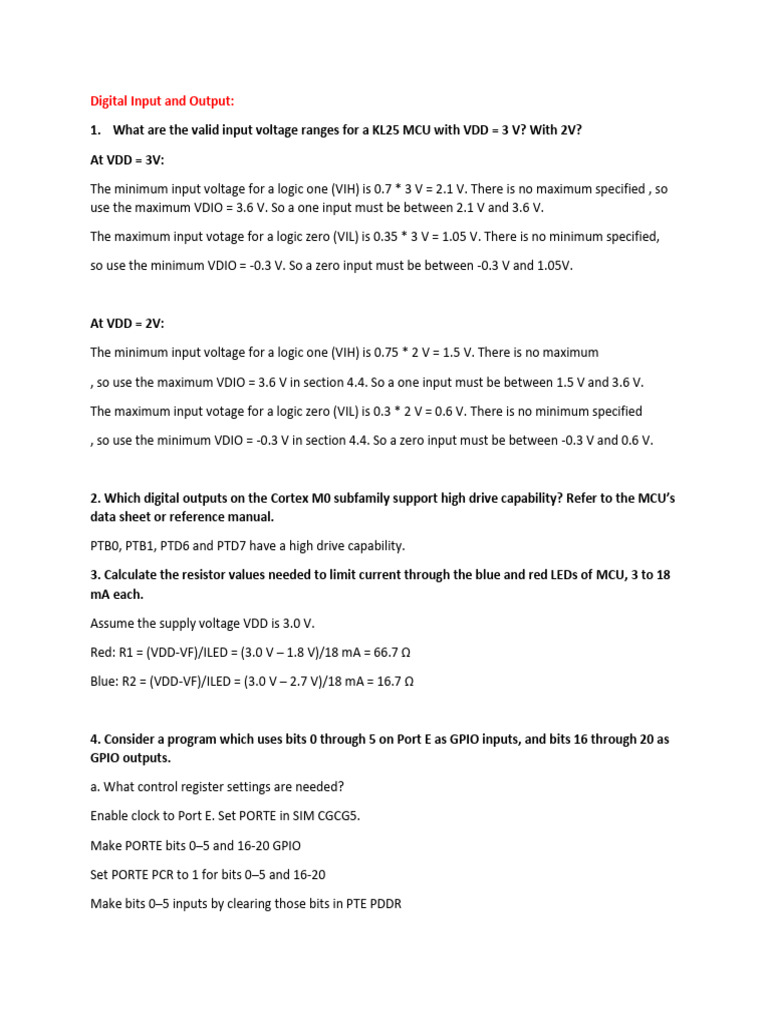 Digital Input and Output:

1. What are the valid input voltage ranges for a KL25 MCU with VDD = 3 V? With 2V?

At VDD = 3V:

The minimum input voltage for a logic one (VIH) is 0.7 * 3 V = 2.1 V. There is no maximum specified , so use the maximum VDIO = 3.6 V. So a one input must be between 2.1 V and 3.6 V.

The maximum input votage for a logic zero (VIL) is 0.35 * 3 V = 1.05 V. There is no minimum specified,

so use the minimum VDIO = -0.3 V. So a zero input must be between -0.3 V and 1.05V.

At VDD = 2V:

The minimum input voltage for a logic one (VIH) is 0.75 * 2 V = 1.5 V. There is no maximum

, so use the maximum VDIO = 3.6 V in section 4.4. So a one input must be between 1.5 V and 3.6 V.

The maximum input votage for a logic zero (VIL) is 0.3 * 2 V = 0.6 V. There is no minimum specified

, so use the minimum VDIO = -0.3 V in section 4.4. So a zero input must be between -0.3 V and 0.6 V.

2. Which digital outputs on the Cortex M0 subfamily support high drive capability? Refer to the MCU's data sheet or reference manual.

PTB0, PTB1, PTD6 and PTD7 have a high drive capability.

3. Calculate the resistor values needed to limit current through the blue and red LEDs of MCU, 3 to 18 mA each.

Assume the supply voltage VDD is 3.0 V.

Red: R1 = (VDD-VF)/ILED = (3.0 V – 1.8 V)/18 mA = 66.7 Ω

Blue: R2 = (VDD-VF)/ILED = (3.0 V – 2.7 V)/18 mA = 16.7 Ω

4. Consider a program which uses bits 0 through 5 on Port E as GPIO inputs, and bits 16 through 20 as GPIO outputs.

a. What control register settings are needed?

Enable clock to Port E. Set PORTE in SIM CGCG5.

Make PORTE bits 0–5 and 16-20 GPIO

Set PORTE PCR to 1 for bits 0–5 and 16-20

Make bits 0–5 inputs by clearing those bits in PTE PDDR